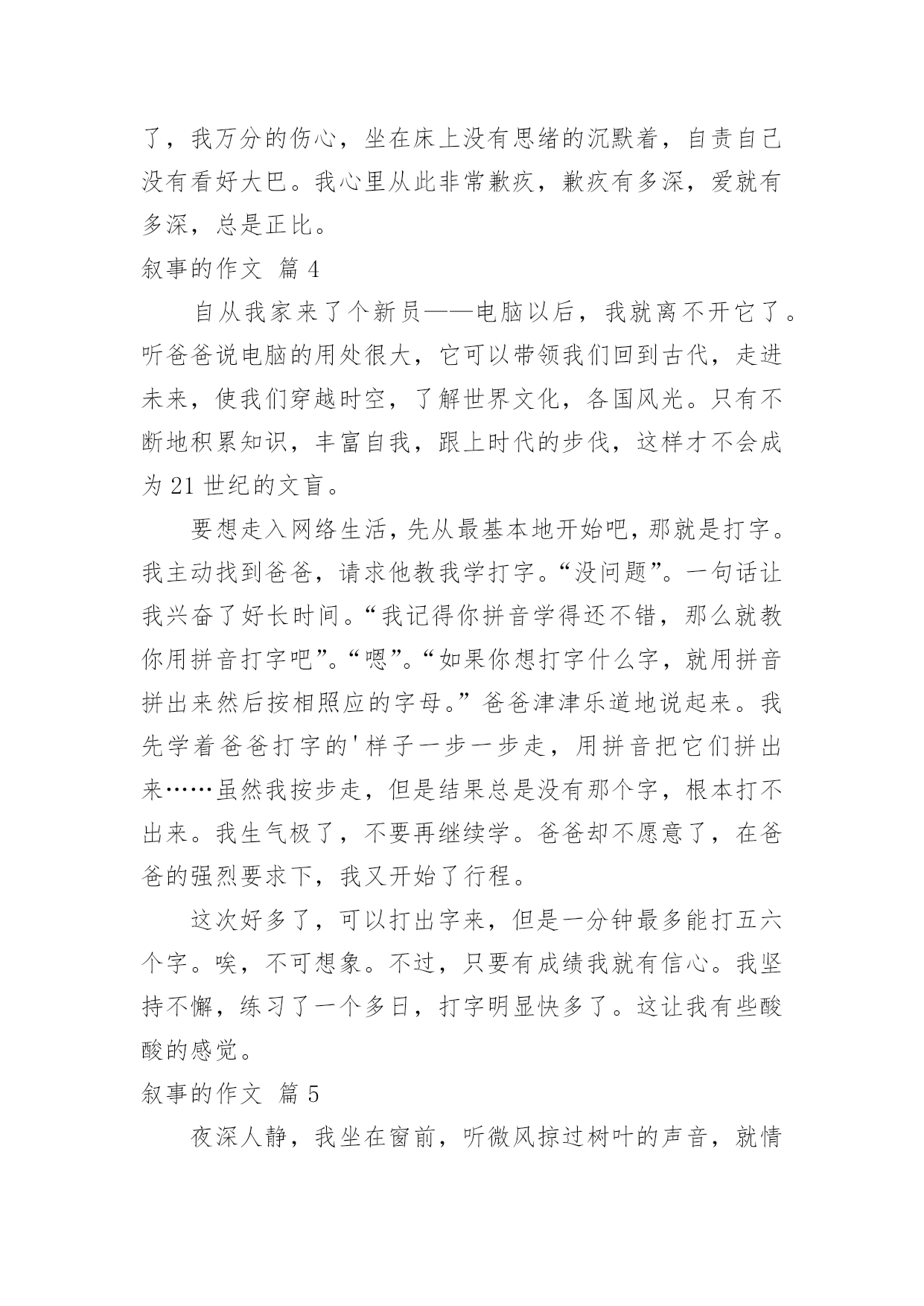 了，我万分的伤心，坐在床上没有思绪的沉默着，自责自己没有看好大巴。我心里从此非常歉疚，歉疚有多深，爱就有多深，总是正比。

叙事的作文 篇 4

自从我家来了个新员——电脑以后，我就离不开它了。听爸爸说电脑的用处很大，它可以带领我们回到古代，走进未来，使我们穿越时空，了解世界文化，各国风光。只有不断地积累知识，丰富自我，跟上时代的步伐，这样才不会成为 21 世纪的文盲。

要想走入网络生活，先从最基本地开始吧，那就是打字。我主动找到爸爸，请求他教我学打字。“没问题”。一句话让我兴奋了好长时间。“我记得你拼音学得还不错，那么就教你用拼音打字吧”。“嗯”。“如果你想打字什么字，就用拼音拼出来然后按相照应的字母。”爸爸津津乐道地说起来。我先学着爸爸打字的'样子一步一步走，用拼音把它们拼出来……虽然我按步走，但是结果总是没有那个字，根本打不出来。我生气极了，不要再继续学。爸爸却不愿意了，在爸爸的强烈要求下，我又开始了行程。

这次好多了，可以打出字来，但是一分钟最多能打五六个字。唉，不可想象。不过，只要有成绩我就有信心。我坚持不懈，练习了一个多日，打字明显快多了。这让我有些酸酸的感觉。

叙事的作文 篇 5

夜深人静，我坐在窗前，听微风掠过树叶的声音，就情